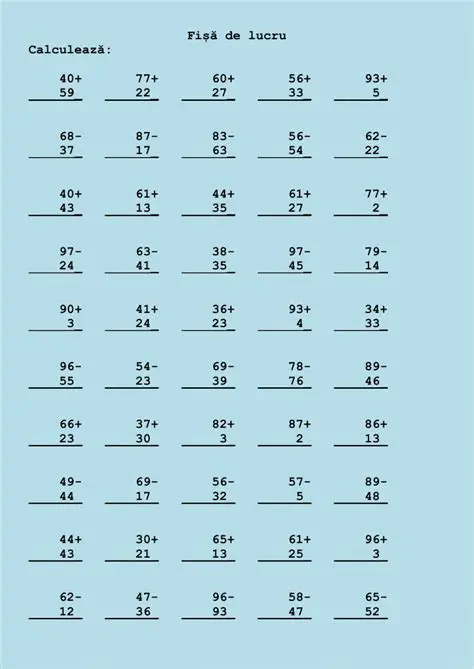 Fișă de lucru

Calculează:

| | | | | |
|---|---|---|---|---|
| 40+ 59 | 77+ 22 | 60+ 27 | 56+ 33 | 93+ 5 |
| 68- 37 | 87- 17 | 83- 63 | 56- 54 | 62- 22 |
| 40+ 43 | 61+ 13 | 44+ 35 | 61+ 27 | 77+ 2 |
| 97- 24 | 63- 41 | 38- 35 | 97- 45 | 79- 14 |
| 90+ 3 | 41+ 24 | 36+ 23 | 93+ 4 | 34+ 33 |
| 96- 55 | 54- 23 | 69- 39 | 78- 76 | 89- 46 |
| 66+ 23 | 37+ 30 | 82+ 3 | 87+ 2 | 86+ 13 |
| 49- 44 | 69- 17 | 56- 32 | 57- 5 | 89- 48 |
| 44+ 43 | 30+ 21 | 65+ 13 | 61+ 25 | 96+ 3 |
| 62- 12 | 47- 36 | 96- 93 | 58- 47 | 65- 52 |